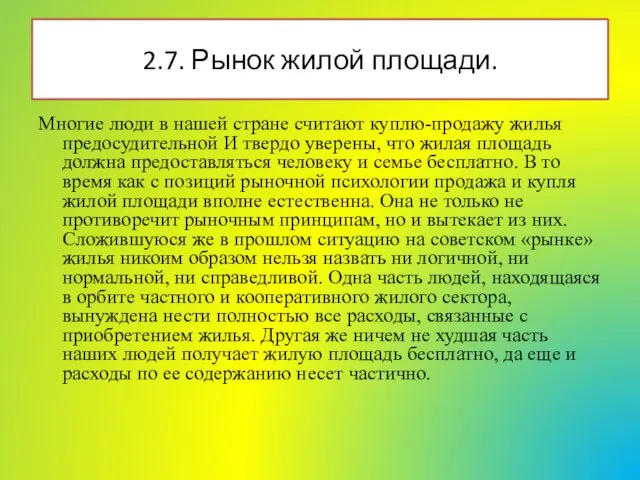 2.7. Рынок жилой площади.

Многие люди в нашей стране считают куплю-продажу жилья предосудительной И твердо уверены, что жилая площадь должна предоставляться человеку и семье бесплатно. В то время как с позиций рыночной психологии продажа и купля жилой площади вполне естественна. Она не только не противоречит рыночным принципам, но и вытекает из них. Сложившуюся же в прошлом ситуацию на советском «рынке» жилья никоим образом нельзя назвать ни логичной, ни нормальной, ни справедливой. Одна часть людей, находящаяся в орбите частного и кооперативного жилого сектора, вынуждена нести полностью все расходы, связанные с приобретением жилья. Другая же ничем не худшая часть наших людей получает жилую площадь бесплатно, да еще и расходы по ее содержанию несет частично.